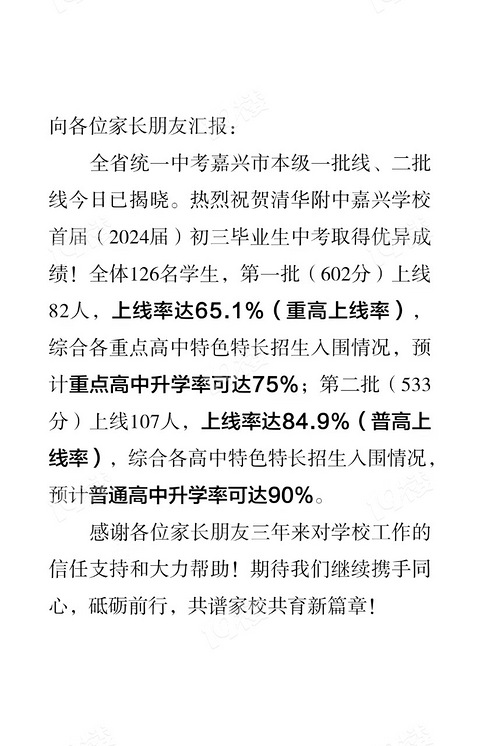 向各位家长朋友汇报：

全省统一中考嘉兴市本级一批线、二批线今日已揭晓。热烈祝贺清华附中嘉兴学校首届（2024届）初三毕业生中考取得优异成绩！全体126名学生，第一批（602分）上线82人，上线率达65.1%（重高上线率），综合各重点高中特色特长招生入围情况，预计重点高中升学率可达75%；第二批（533分）上线107人，上线率达84.9%（普高上线率），综合各高中特色特长招生入围情况，预计普通高中升学率可达90%。

感谢各位家长朋友三年来对学校工作的信任支持和大力帮助！期待我们继续携手同心，砥砺前行，共谱家校共育新篇章！